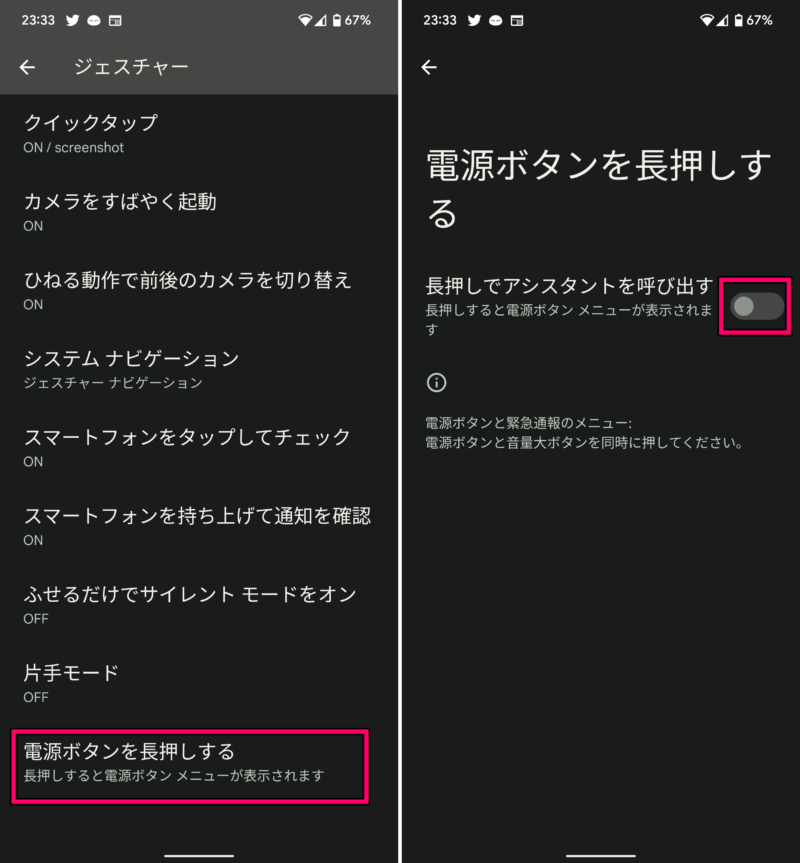 23:33 67%

ジェスチャー

クイックタップ
ON / screenshot

カメラをすばやく起動
ON

ひねる動作で前後のカメラを切り替え
ON

システム ナビゲーション
ジェスチャー ナビゲーション

スマートフォンをタップしてチェック
ON

スマートフォンを持ち上げて通知を確認
ON

ふせるだけでサイレント モードをオン
OFF

片手モード
OFF

電源ボタンを長押しする
長押しすると電源ボタン メニューが表示されます

23:33 67%

電源ボタンを長押しする

長押しでアシスタントを呼び出す
長押しすると電源ボタン メニューが表示されます

電源ボタンと緊急通報のメニュー:
電源ボタンと音量大ボタンを同時に押してください。